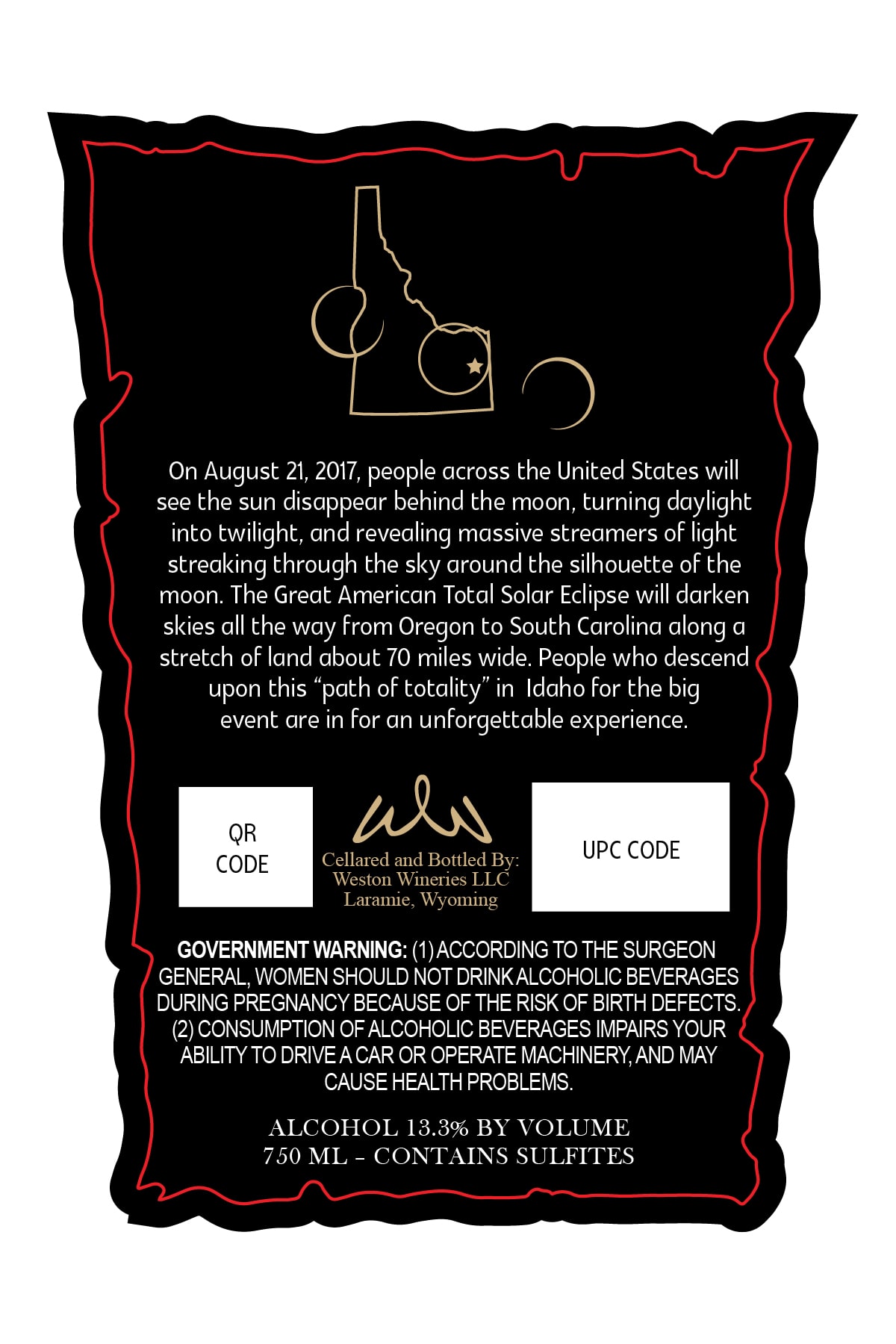 On August 21, 2017, people across the United States will see the sun disappear behind the moon, turning daylight into twilight, and revealing massive streamers of light streaking through the sky around the silhouette of the moon. The Great American Total Solar Eclipse will darken skies all the way from Oregon to South Carolina along a stretch of land about 70 miles wide. People who descend upon this "path of totality" in Idaho for the big event are in for an unforgettable experience.

QR CODE

Cellared and Bottled By:
Weston Wineries LLC
Laramie, Wyoming

UPC CODE

GOVERNMENT WARNING: (1) ACCORDING TO THE SURGEON GENERAL, WOMEN SHOULD NOT DRINK ALCOHOLIC BEVERAGES DURING PREGNANCY BECAUSE OF THE RISK OF BIRTH DEFECTS. (2) CONSUMPTION OF ALCOHOLIC BEVERAGES IMPAIRS YOUR ABILITY TO DRIVE A CAR OR OPERATE MACHINERY, AND MAY CAUSE HEALTH PROBLEMS.

ALCOHOL 13.3% BY VOLUME
750 ML - CONTAINS SULFITES